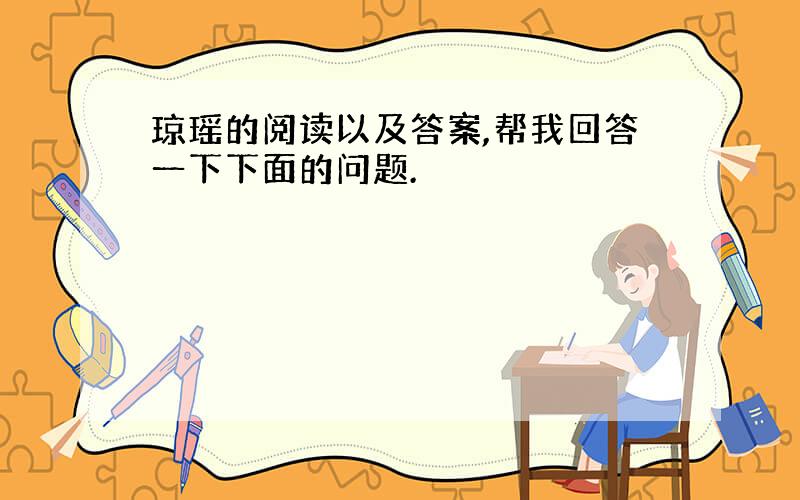 琼瑶的阅读以及答案,帮我回答一下下面的问题.